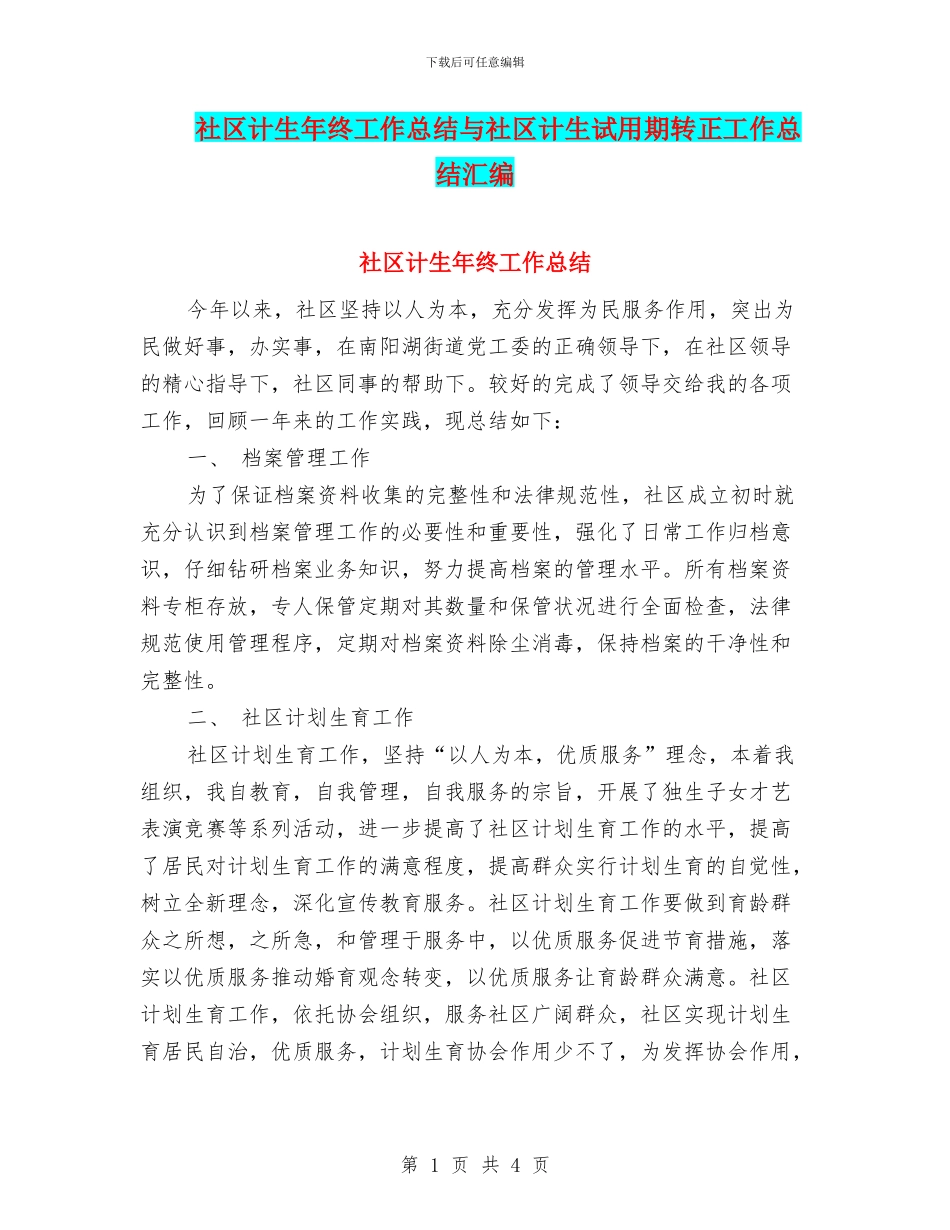 下载后可任意编辑

社区计生年终工作总结与社区计生试用期转正工作总结汇编

社区计生年终工作总结

今年以来，社区坚持以人为本，充分发挥为民服务作用，突出为民做好事，办实事，在南阳湖街道党工委的正确领导下，在社区领导的精心指导下，社区同事的帮助下。较好的完成了领导交给我的各项工作，回顾一年来的工作实践，现总结如下：

一、 档案管理工作

为了保证档案资料收集的完整性和法律规范性，社区成立初时就充分认识到档案管理工作的必要性和重要性，强化了日常工作归档意识，仔细钻研档案业务知识，努力提高档案的管理水平。所有档案资料专柜存放，专人保管定期对其数量和保管状况进行全面检查，法律规范使用管理程序，定期对档案资料除尘消毒，保持档案的干净性和完整性。

二、 社区计划生育工作

社区计划生育工作，坚持“以人为本，优质服务”理念，本着我组织，我自教育，自我管理，自我服务的宗旨，开展了独生子女才艺表演竞赛等系列活动，进一步提高了社区计划生育工作的水平，提高了居民对计划生育工作的满意程度，提高群众实行计划生育的自觉性，树立全新理念，深化宣传教育服务。社区计划生育工作要做到育龄群众之所想，之所急，和管理于服务中，以优质服务促进节育措施，落实以优质服务推动婚育观念转变，以优质服务让育龄群众满意。社区计划生育工作，依托协会组织，服务社区广阔群众，社区实现计划生育居民自治，优质服务，计划生育协会作用少不了，为发挥协会作用，

第 1 页 共 4 页